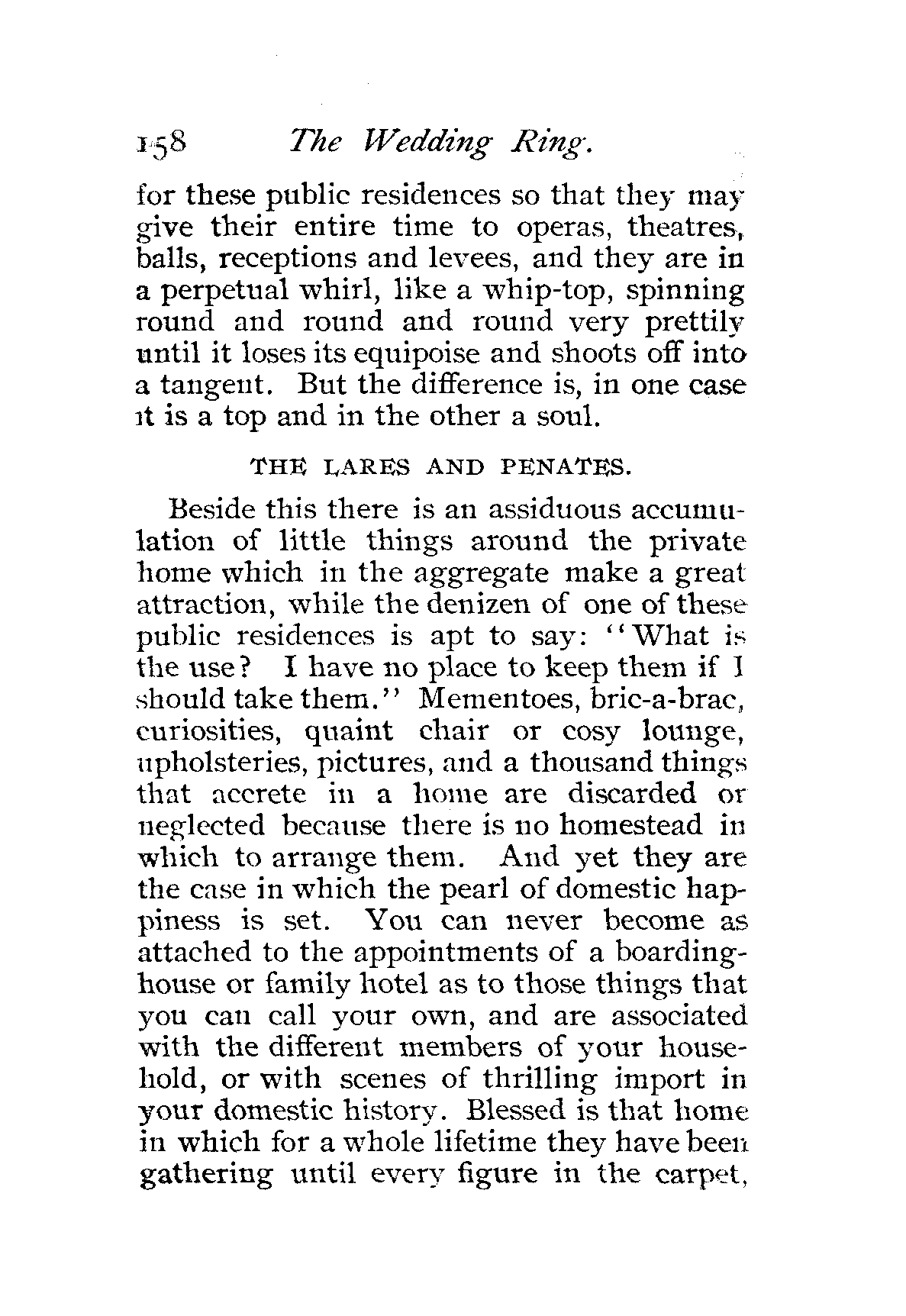 158 The Wedding Ring.

for these public residences so that they may give their entire time to operas, theatres, balls, receptions and levees, and they are in a perpetual whirl, like a whip-top, spinning round and round and round very prettily until it loses its equipoise and shoots off into a tangent. But the difference is, in one case it is a top and in the other a soul.

THE LARES AND PENATES.

Beside this there is an assiduous accumulation of little things around the private home which in the aggregate make a great attraction, while the denizen of one of these public residences is apt to say: "What is the use? I have no place to keep them if I should take them." Mementoes, bric-a-brac, curiosities, quaint chair or cosy lounge, upholsteries, pictures, and a thousand things that accrete in a home are discarded or neglected because there is no homestead in which to arrange them. And yet they are the case in which the pearl of domestic happiness is set. You can never become as attached to the appointments of a boarding-house or family hotel as to those things that you can call your own, and are associated with the different members of your household, or with scenes of thrilling import in your domestic history. Blessed is that home in which for a whole lifetime they have been gathering until every figure in the carpet,